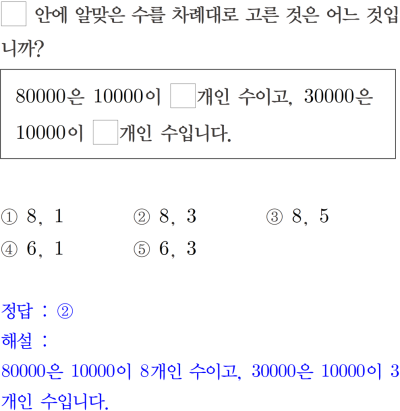 ☐ 안에 알맞은 수를 차례대로 고른 것은 어느 것입니까?

80000은 10000이 ☐개인 수이고, 30000은 10000이 ☐개인 수입니다.

① 8, 1  ② 8, 3  ③ 8, 5
④ 6, 1  ⑤ 6, 3

정답 : ②
해설 :
80000은 10000이 8개인 수이고, 30000은 10000이 3개인 수입니다.